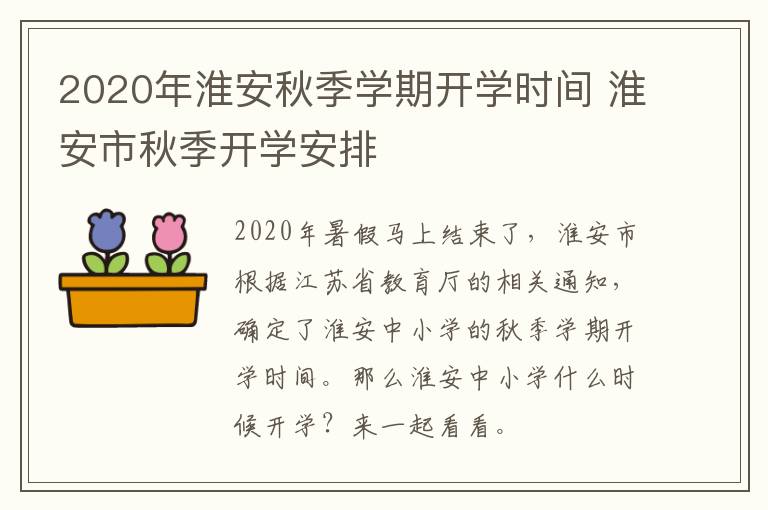 2020年淮安秋季学期开学时间 淮安市秋季开学安排

2020年暑假马上结束了，淮安市根据江苏省教育厅的相关通知，确定了淮安中小学的秋季学期开学时间。那么淮安中小学什么时候开学？来一起看看。